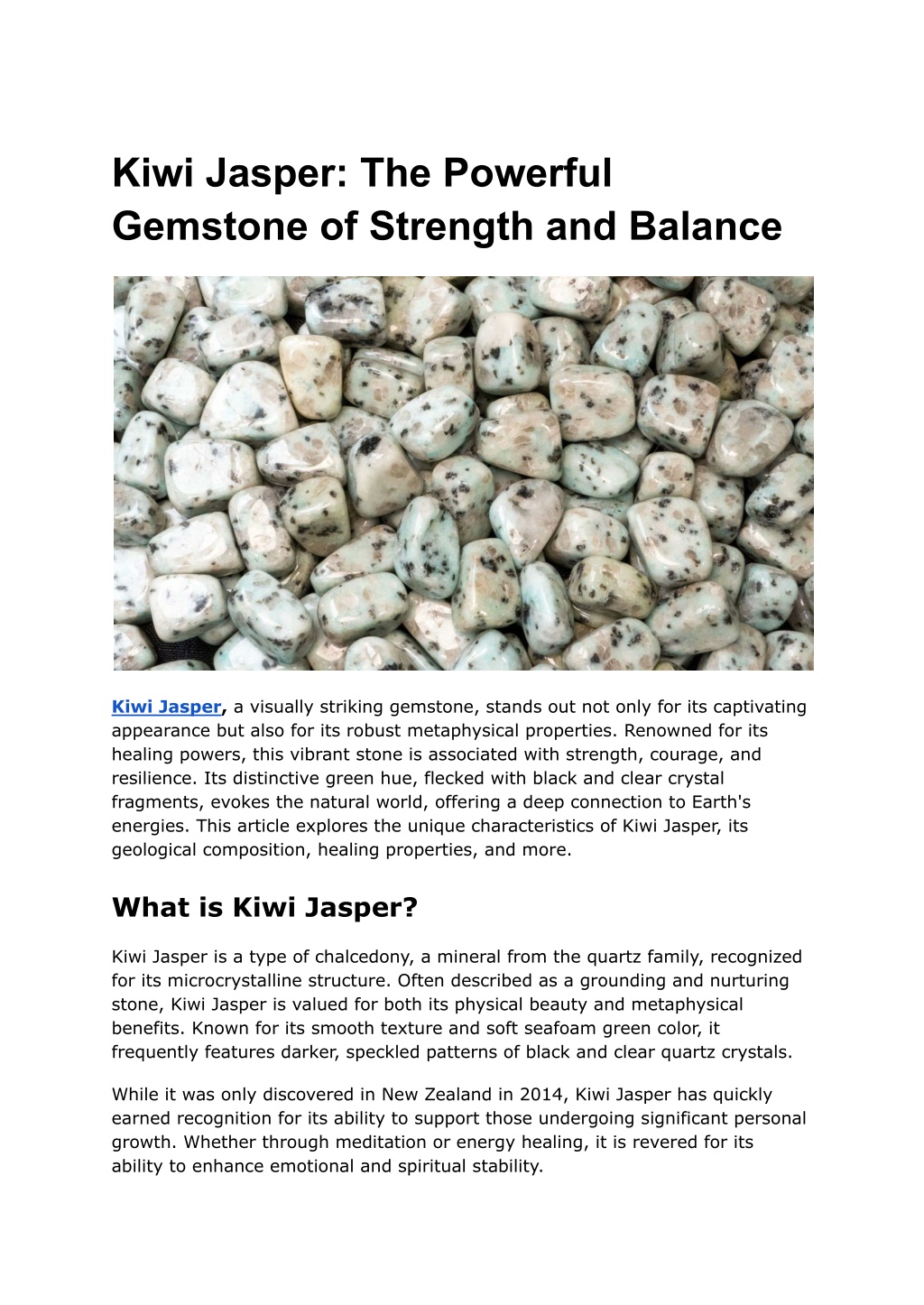 Kiwi Jasper: The Powerful Gemstone of Strength and Balance

Kiwi Jasper, a visually striking gemstone, stands out not only for its captivating appearance but also for its robust metaphysical properties. Renowned for its healing powers, this vibrant stone is associated with strength, courage, and resilience. Its distinctive green hue, flecked with black and clear crystal fragments, evokes the natural world, offering a deep connection to Earth's energies. This article explores the unique characteristics of Kiwi Jasper, its geological composition, healing properties, and more.

What is Kiwi Jasper?

Kiwi Jasper is a type of chalcedony, a mineral from the quartz family, recognized for its microcrystalline structure. Often described as a grounding and nurturing stone, Kiwi Jasper is valued for both its physical beauty and metaphysical benefits. Known for its smooth texture and soft seafoam green color, it frequently features darker, speckled patterns of black and clear quartz crystals.

While it was only discovered in New Zealand in 2014, Kiwi Jasper has quickly earned recognition for its ability to support those undergoing significant personal growth. Whether through meditation or energy healing, it is revered for its ability to enhance emotional and spiritual stability.